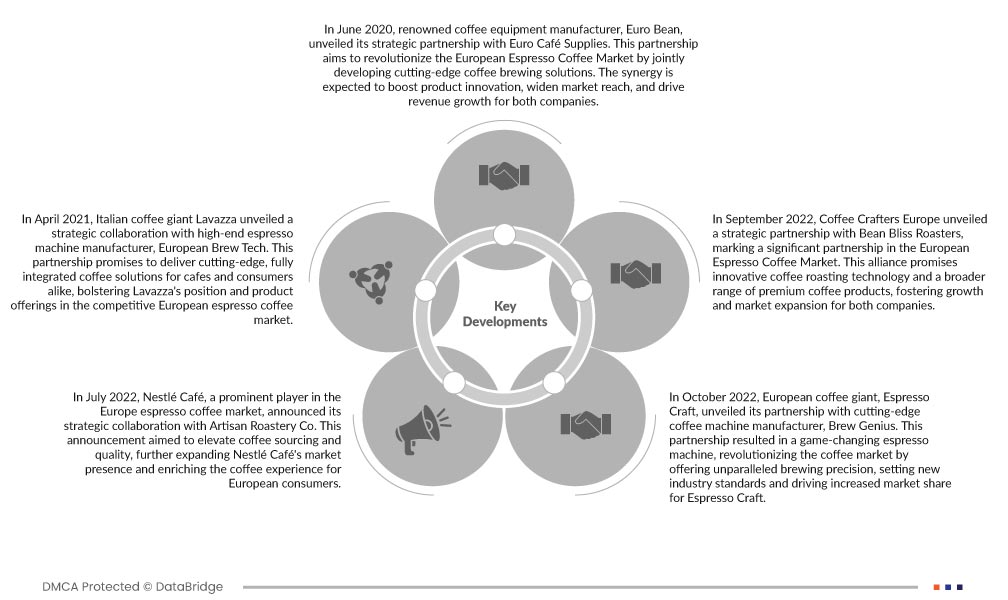 In June 2020, renowned coffee equipment manufacturer, Euro Bean, unveiled its strategic partnership with Euro Café Supplies. This partnership aims to revolutionize the European Espresso Coffee Market by jointly developing cutting-edge coffee brewing solutions. The synergy is expected to boost product innovation, widen market reach, and drive revenue growth for both companies.

In April 2021, Italian coffee giant Lavazza unveiled a strategic collaboration with high-end espresso machine manufacturer, European Brew Tech. This partnership promises to deliver cutting-edge, fully integrated coffee solutions for cafes and consumers alike, bolstering Lavazza's position and product offerings in the competitive European espresso coffee market.

Key Developments

In September 2022, Coffee Crafters Europe unveiled a strategic partnership with Bean Bliss Roasters, marking a significant partnership in the European Espresso Coffee Market. This alliance promises innovative coffee roasting technology and a broader range of premium coffee products, fostering growth and market expansion for both companies.

In July 2022, Nestlé Café, a prominent player in the Europe espresso coffee market, announced its strategic collaboration with Artisan Roastery Co. This announcement aimed to elevate coffee sourcing and quality, further expanding Nestlé Café's market presence and enriching the coffee experience for European consumers.

In October 2022, European coffee giant, Espresso Craft, unveiled its partnership with cutting-edge coffee machine manufacturer, Brew Genius. This partnership resulted in a game-changing espresso machine, revolutionizing the coffee market by offering unparalleled brewing precision, setting new industry standards and driving increased market share for Espresso Craft.

DMCA Protected © DataBridge